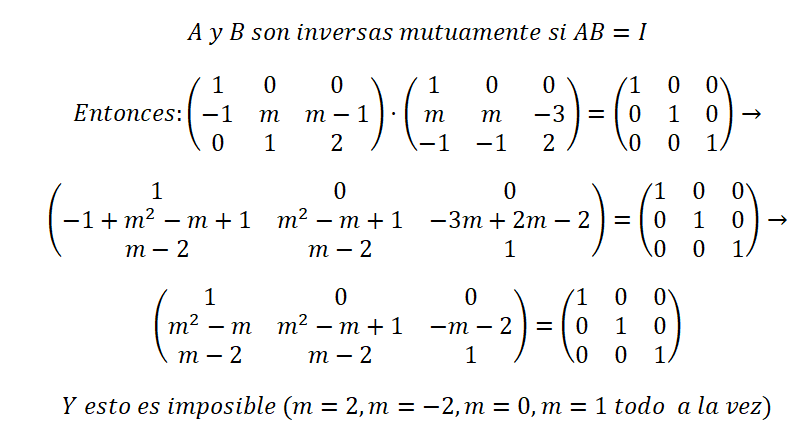 $A\ y\ B\ son\ inversas\ mutuamente\ si\ AB = I$

$Entonces: \begin{pmatrix} 1 & 0 & 0 \\ -1 & m & m-1 \\ 0 & 1 & 2 \end{pmatrix} \cdot \begin{pmatrix} 1 & 0 & 0 \\ m & m & -3 \\ -1 & -1 & 2 \end{pmatrix} = \begin{pmatrix} 1 & 0 & 0 \\ 0 & 1 & 0 \\ 0 & 0 & 1 \end{pmatrix} \rightarrow$

$\begin{pmatrix} 1 & 0 & 0 \\ -1+m^2-m+1 & m^2-m+1 & -3m+2m-2 \\ m-2 & m-2 & 1 \end{pmatrix} = \begin{pmatrix} 1 & 0 & 0 \\ 0 & 1 & 0 \\ 0 & 0 & 1 \end{pmatrix} \rightarrow$

$\begin{pmatrix} 1 & 0 & 0 \\ m^2-m & m^2-m+1 & -m-2 \\ m-2 & m-2 & 1 \end{pmatrix} = \begin{pmatrix} 1 & 0 & 0 \\ 0 & 1 & 0 \\ 0 & 0 & 1 \end{pmatrix}$

$Y\ esto\ es\ imposible\ (m = 2, m = -2, m = 0, m = 1\ todo\ a\ la\ vez)$